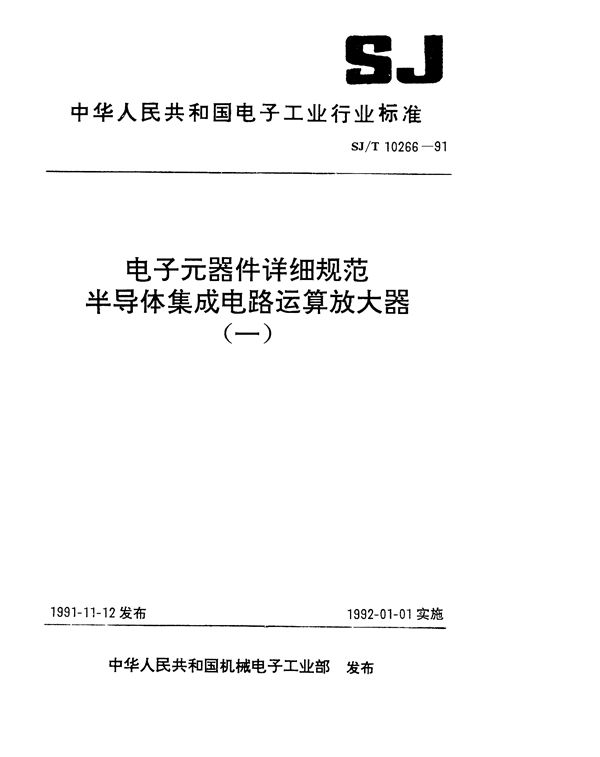 SJ

中华人民共和国电子工业行业标准

SJ/T 10266—91

电子元器件详细规范
半导体集成电路运算放大器
（一）

1991-11-12 发布

1992-01-01 实施

中华人民共和国机械电子工业部　发布